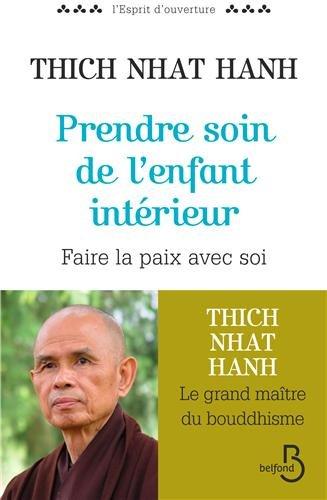 l'Esprit d'ouverture

THICH NHAT HANH

Prendre soin de l'enfant intérieur

Faire la paix avec soi

THICH NHAT HANH

Le grand maître du bouddhisme

belfond B